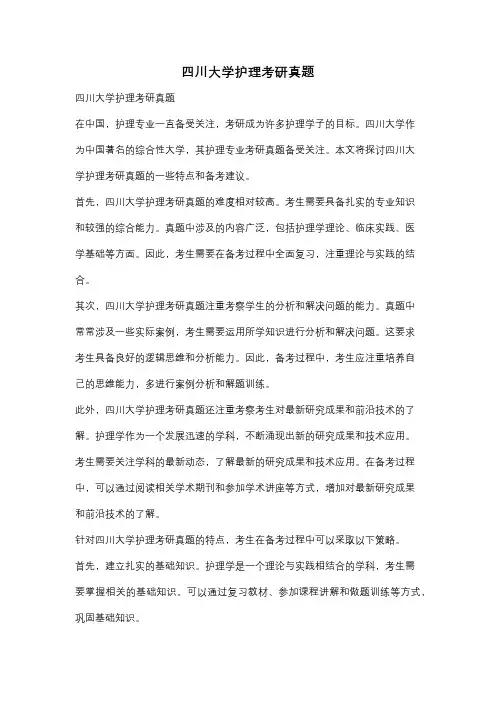 四川大学护理考研真题

四川大学护理考研真题

在中国，护理专业一直备受关注，考研成为许多护理学子的目标。四川大学作为中国著名的综合性大学，其护理专业考研真题备受关注。本文将探讨四川大学护理考研真题的一些特点和备考建议。

首先，四川大学护理考研真题的难度相对较高。考生需要具备扎实的专业知识和较强的综合能力。真题中涉及的内容广泛，包括护理学理论、临床实践、医学基础等方面。因此，考生需要在备考过程中全面复习，注重理论与实践的结合。

其次，四川大学护理考研真题注重考察学生的分析和解决问题的能力。真题中常常涉及一些实际案例，考生需要运用所学知识进行分析和解决问题。这要求考生具备良好的逻辑思维和分析能力。因此，备考过程中，考生应注重培养自己的思维能力，多进行案例分析和解题训练。

此外，四川大学护理考研真题还注重考察考生对最新研究成果和前沿技术的了解。护理学作为一个发展迅速的学科，不断涌现出新的研究成果和技术应用。考生需要关注学科的最新动态，了解最新的研究成果和技术应用。在备考过程中，可以通过阅读相关学术期刊和参加学术讲座等方式，增加对最新研究成果和前沿技术的了解。

针对四川大学护理考研真题的特点，考生在备考过程中可以采取以下策略。

首先，建立扎实的基础知识。护理学是一个理论与实践相结合的学科，考生需要掌握相关的基础知识。可以通过复习教材、参加课程讲解和做题训练等方式，巩固基础知识。